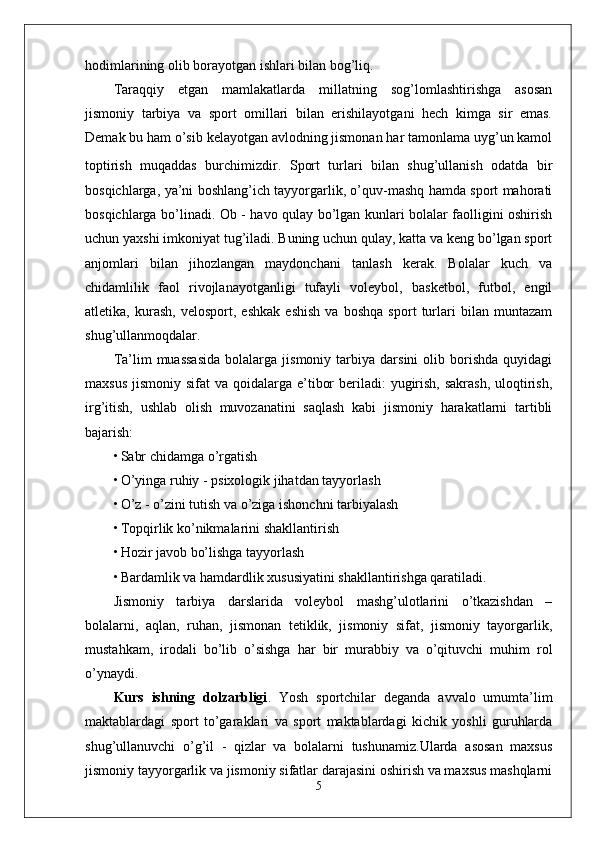 hodimlarining olib borayotgan ishlari bilan bog’liq.

Taraqqiy etgan mamlakatlarda millatning sog’lomlashtirishga asosan jismoniy tarbiya va sport omillari bilan erishilayotgani hech kimga sir emas. Demak bu ham o’sib kelayotgan avlodning jismonan har tamonlama uyg’un kamol toptirish muqaddas burchimizdir. Sport turlari bilan shug’ullanish odatda bir bosqichlarga, ya’ni boshlang’ich tayyorgarlik, o’quv-mashq hamda sport mahorati bosqichlarga bo’linadi. Ob - havo qulay bo’lgan kunlari bolalar faolligini oshirish uchun yaxshi imkoniyat tug’iladi. Buning uchun qulay, katta va keng bo’lgan sport anjomlari bilan jihozlangan maydonchani tanlash kerak. Bolalar kuch va chidamlilik faol rivojlanayotganligi tufayli voleybol, basketbol, futbol, engil atletika, kurash, velosport, eshkak eshish va boshqa sport turlari bilan muntazam shug’ullanmoqdalar.

Ta’lim muassasida bolalarga jismoniy tarbiya darsini olib borishda quyidagi maxsus jismoniy sifat va qoidalarga e’tibor beriladi: yugirish, sakrash, uloqtirish, irg’itish, ushlab olish muvozanatini saqlash kabi jismoniy harakatlarni tartibli bajarish:

• Sabr chidamga o’rgatish

• O’yinga ruhiy - psixologik jihatdan tayyorlash

• O’z - o’zini tutish va o’ziga ishonchni tarbiyalash

• Topqirlik ko’nikmalarini shakllantirish

• Hozir javob bo’lishga tayyorlash

• Bardamlik va hamdardlik xususiyatini shakllantirishga qaratiladi.

Jismoniy tarbiya darslarida voleybol mashg’ulotlarini o’tkazishdan – bolalarni, aqlan, ruhan, jismonan tetiklik, jismoniy sifat, jismoniy tayorgarlik, mustahkam, irodali bo’lib o’sishga har bir murabbiy va o’qituvchi muhim rol o’ynaydi.

Kurs ishning dolzarbligi. Yosh sportchilar deganda avvalo umumta’lim maktablardagi sport to’garaklari va sport maktablardagi kichik yoshli guruhlarda shug’ullanuvchi o’g’il - qizlar va bolalarni tushunamiz.Ularda asosan maxsus jismoniy tayyorgarlik va jismoniy sifatlar darajasini oshirish va maxsus mashqlarni

5